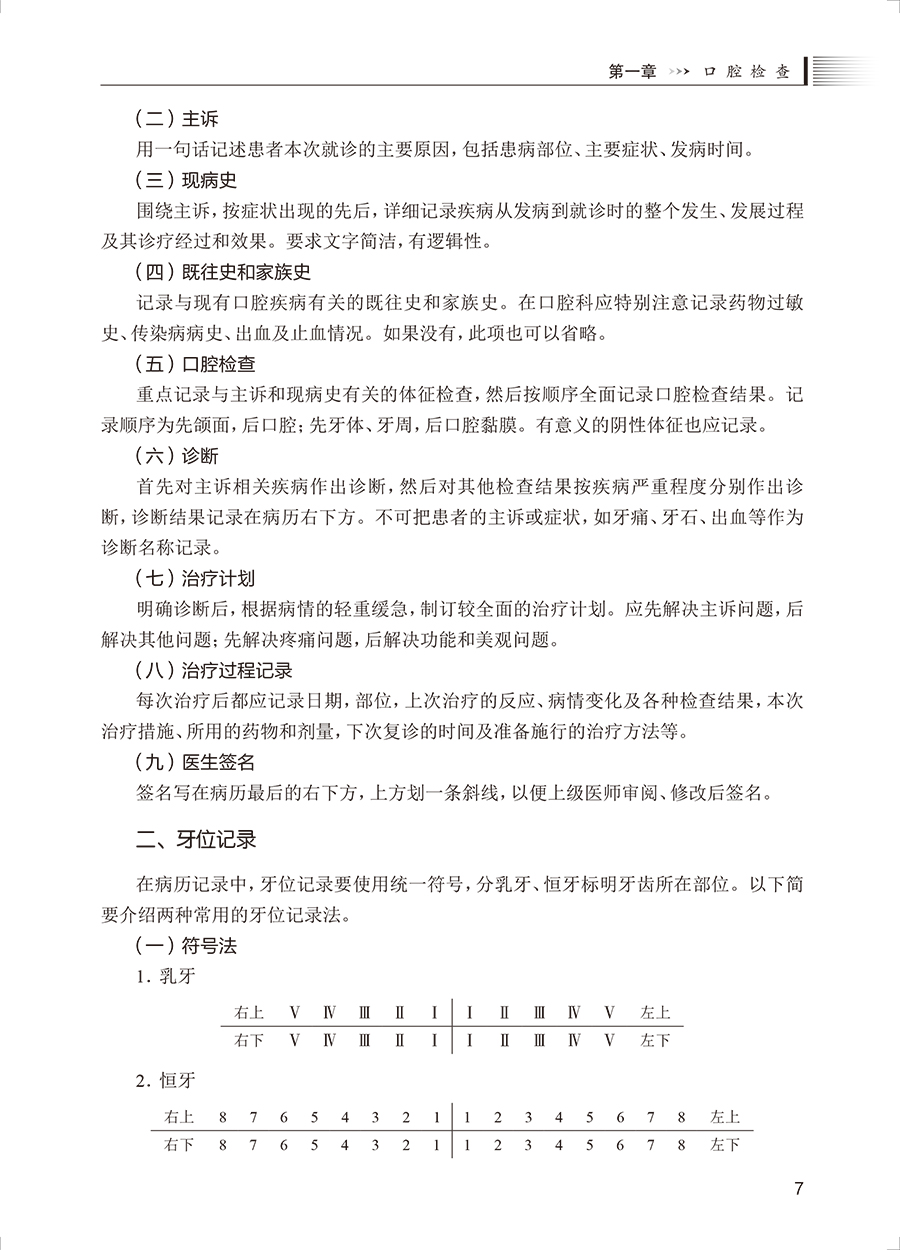 第一章 >>> 口腔检查

（二）主诉

用一句话记述患者本次就诊的主要原因，包括患病部位、主要症状、发病时间。

（三）现病史

围绕主诉，按症状出现的先后，详细记录疾病从发病到就诊时的整个发生、发展过程及其诊疗经过和效果。要求文字简洁，有逻辑性。

（四）既往史和家族史

记录与现有口腔疾病有关的既往史和家族史。在口腔科应特别注意记录药物过敏史、传染病病史、出血及止血情况。如果没有，此项也可以省略。

（五）口腔检查

重点记录与主诉和现病史有关的体征检查，然后按顺序全面记录口腔检查结果。记录顺序为先颌面，后口腔；先牙体、牙周，后口腔黏膜。有意义的阴性体征也应记录。

（六）诊断

首先对主诉相关疾病作出诊断，然后对其他检查结果按疾病严重程度分别作出诊断，诊断结果记录在病历右下方。不可把患者的主诉或症状，如牙痛、牙石、出血等作为诊断名称记录。

（七）治疗计划

明确诊断后，根据病情的轻重缓急，制订较全面的治疗计划。应先解决主诉问题，后解决其他问题；先解决疼痛问题，后解决功能和美观问题。

（八）治疗过程记录

每次治疗后都应记录日期，部位，上次治疗的反应、病情变化及各种检查结果，本次治疗措施、所用的药物和剂量，下次复诊的时间及准备施行的治疗方法等。

（九）医生签名

签名写在病历最后的右下方，上方划一条斜线，以便上级医师审阅、修改后签名。

二、牙位记录

在病历记录中，牙位记录要使用统一符号，分乳牙、恒牙标明牙齿所在部位。以下简要介绍两种常用的牙位记录法。

（一）符号法

1. 乳牙

| 右上 | Ⅴ | Ⅳ | Ⅲ | Ⅱ | Ⅰ | Ⅰ | Ⅱ | Ⅲ | Ⅳ | Ⅴ | 左上 |
|---|---|---|---|---|---|---|---|---|---|---|---|
| 右下 | Ⅴ | Ⅳ | Ⅲ | Ⅱ | Ⅰ | Ⅰ | Ⅱ | Ⅲ | Ⅳ | Ⅴ | 左下 |

2. 恒牙

| 右上 | 8 | 7 | 6 | 5 | 4 | 3 | 2 | 1 | 1 | 2 | 3 | 4 | 5 | 6 | 7 | 8 | 左上 |
|---|---|---|---|---|---|---|---|---|---|---|---|---|---|---|---|---|---|
| 右下 | 8 | 7 | 6 | 5 | 4 | 3 | 2 | 1 | 1 | 2 | 3 | 4 | 5 | 6 | 7 | 8 | 左下 |

7